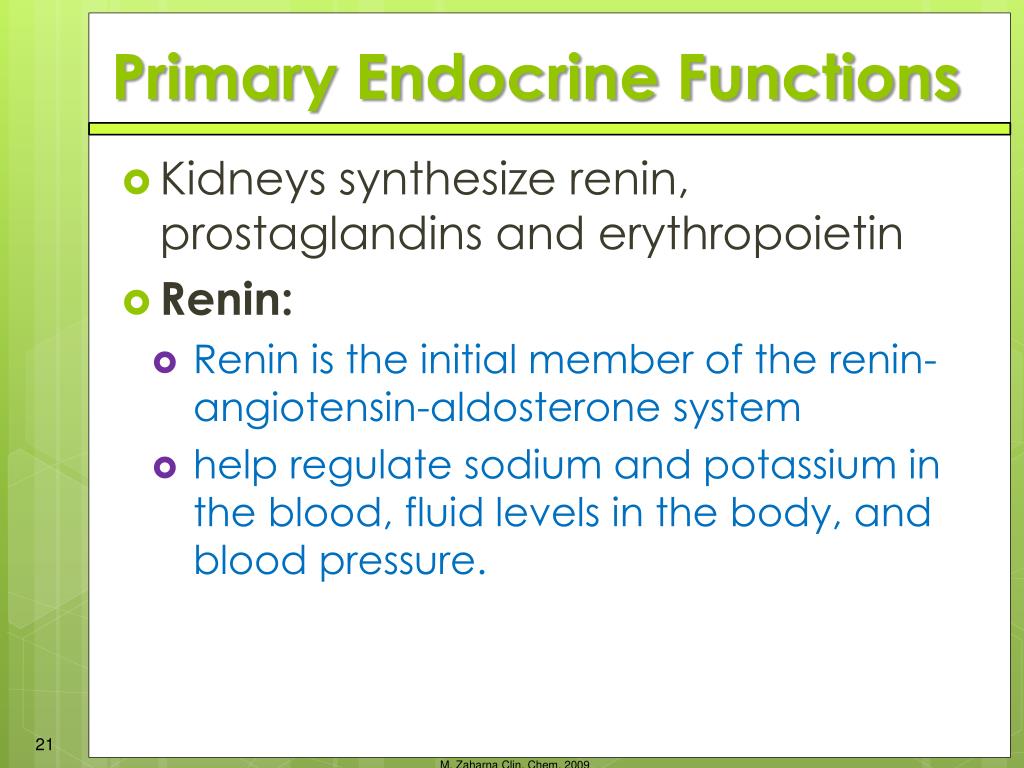 Primary Endocrine Functions

Kidneys synthesize renin, prostaglandins and erythropoietin

Renin:

Renin is the initial member of the renin-angiotensin-aldosterone system

help regulate sodium and potassium in the blood, fluid levels in the body, and blood pressure.

21

M. Zaharna Clin. Chem. 2009